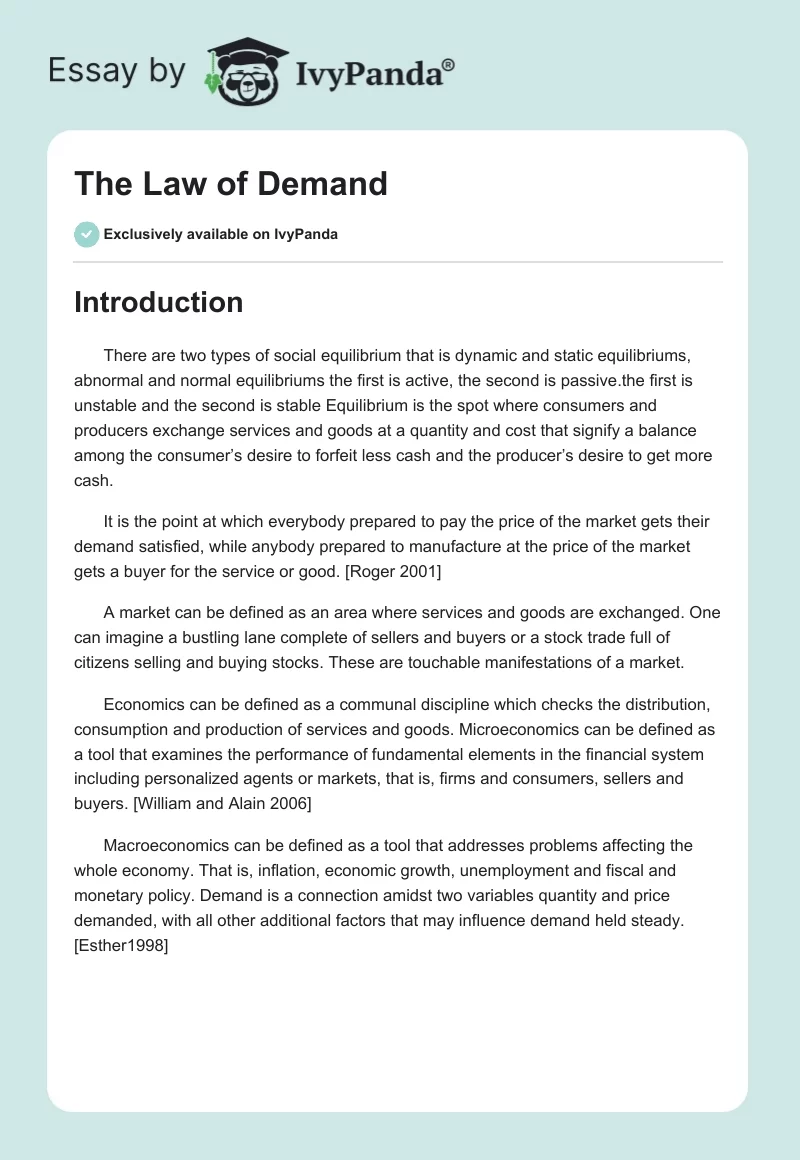 Essay by IvyPanda®

The Law of Demand

Exclusively available on IvyPanda

Introduction

There are two types of social equilibrium that is dynamic and static equilibriums, abnormal and normal equilibriums the first is active, the second is passive.the first is unstable and the second is stable Equilibrium is the spot where consumers and producers exchange services and goods at a quantity and cost that signify a balance among the consumer's desire to forfeit less cash and the producer's desire to get more cash.

It is the point at which everybody prepared to pay the price of the market gets their demand satisfied, while anybody prepared to manufacture at the price of the market gets a buyer for the service or good. [Roger 2001]

A market can be defined as an area where services and goods are exchanged. One can imagine a bustling lane complete of sellers and buyers or a stock trade full of citizens selling and buying stocks. These are touchable manifestations of a market.

Economics can be defined as a communal discipline which checks the distribution, consumption and production of services and goods. Microeconomics can be defined as a tool that examines the performance of fundamental elements in the financial system including personalized agents or markets, that is, firms and consumers, sellers and buyers. [William and Alain 2006]

Macroeconomics can be defined as a tool that addresses problems affecting the whole economy. That is, inflation, economic growth, unemployment and fiscal and monetary policy. Demand is a connection amidst two variables quantity and price demanded, with all other additional factors that may influence demand held steady. [Esther1998]